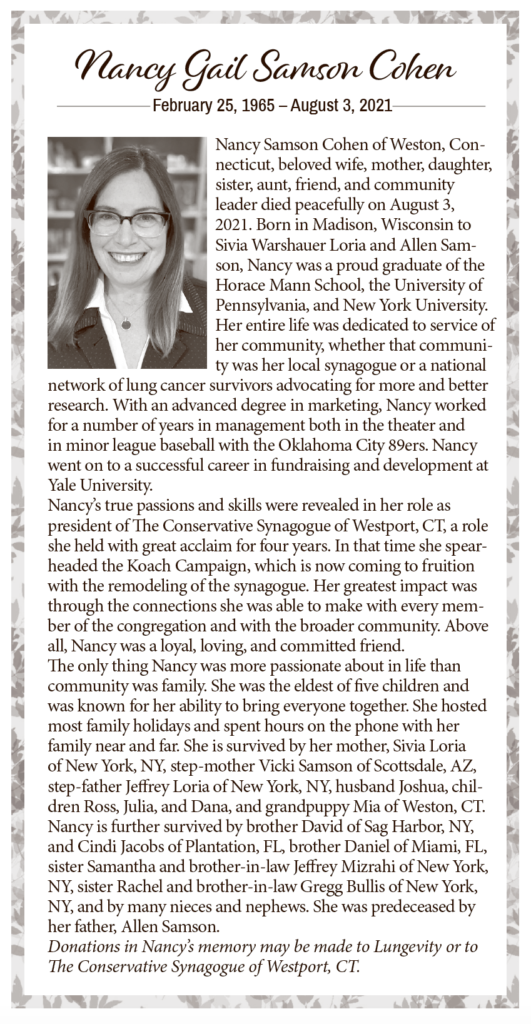 Nancy Gail Samson Cohen

February 25, 1965 – August 3, 2021

Nancy Samson Cohen of Weston, Connecticut, beloved wife, mother, daughter, sister, aunt, friend, and community leader died peacefully on August 3, 2021. Born in Madison, Wisconsin to Sivia Warshauer Loria and Allen Samson, Nancy was a proud graduate of the Horace Mann School, the University of Pennsylvania, and New York University. Her entire life was dedicated to service of her community, whether that community was her local synagogue or a national network of lung cancer survivors advocating for more and better research. With an advanced degree in marketing, Nancy worked for a number of years in management both in the theater and in minor league baseball with the Oklahoma City 89ers. Nancy went on to a successful career in fundraising and development at Yale University.

Nancy's true passions and skills were revealed in her role as president of The Conservative Synagogue of Westport, CT, a role she held with great acclaim for four years. In that time she spearheaded the Koach Campaign, which is now coming to fruition with the remodeling of the synagogue. Her greatest impact was through the connections she was able to make with every member of the congregation and with the broader community. Above all, Nancy was a loyal, loving, and committed friend.

The only thing Nancy was more passionate about in life than community was family. She was the eldest of five children and was known for her ability to bring everyone together. She hosted most family holidays and spent hours on the phone with her family near and far. She is survived by her mother, Sivia Loria of New York, NY, step-mother Vicki Samson of Scottsdale, AZ, step-father Jeffrey Loria of New York, NY, husband Joshua, children Ross, Julia, and Dana, and grandpuppy Mia of Weston, CT. Nancy is further survived by brother David of Sag Harbor, NY, and Cindi Jacobs of Plantation, FL, brother Daniel of Miami, FL, sister Samantha and brother-in-law Jeffrey Mizrahi of New York, NY, sister Rachel and brother-in-law Gregg Bullis of New York, NY, and by many nieces and nephews. She was predeceased by her father, Allen Samson.

Donations in Nancy's memory may be made to Lungevity or to The Conservative Synagogue of Westport, CT.